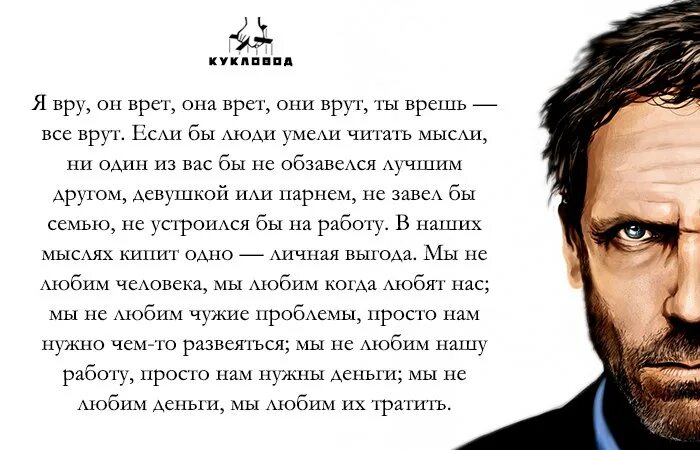 КУКЛОВОД

Я вру, он врет, она врет, они врут, ты врешь — все врут. Если бы люди умели читать мысли, ни один из вас бы не обзавелся лучшим другом, девушкой или парнем, не завел бы семью, не устроился бы на работу. В наших мыслях кипит одно — личная выгода. Мы не любим человека, мы любим когда любят нас; мы не любим чужие проблемы, просто нам нужно чем-то развеяться; мы не любим нашу работу, просто нам нужны деньги; мы не любим деньги, мы любим их тратить.